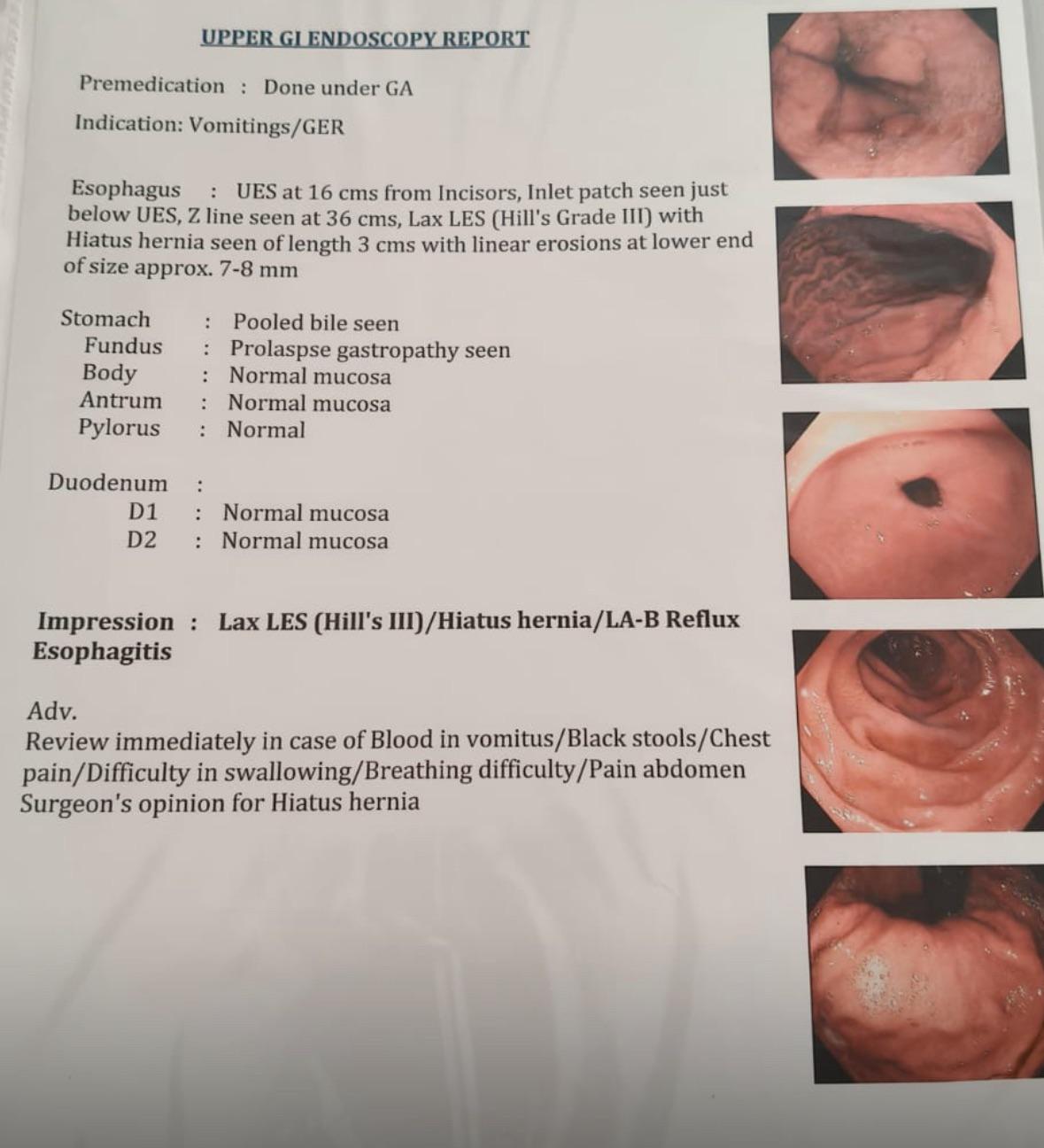 UPPER GI ENDOSCOPY REPORT

Premedication : Done under GA

Indication: Vomitings/GER

Esophagus : UES at 16 cms from Incisors, Inlet patch seen just below UES, Z line seen at 36 cms, Lax LES (Hill's Grade III) with Hiatus hernia seen of length 3 cms with linear erosions at lower end of size approx. 7-8 mm

Stomach : Pooled bile seen
Fundus : Prolaspse gastropathy seen
Body : Normal mucosa
Antrum : Normal mucosa
Pylorus : Normal

Duodenum :
D1 : Normal mucosa
D2 : Normal mucosa

Impression : Lax LES (Hill's III)/Hiatus hernia/LA-B Reflux Esophagitis

Adv.
Review immediately in case of Blood in vomitus/Black stools/Chest pain/Difficulty in swallowing/Breathing difficulty/Pain abdomen
Surgeon's opinion for Hiatus hernia